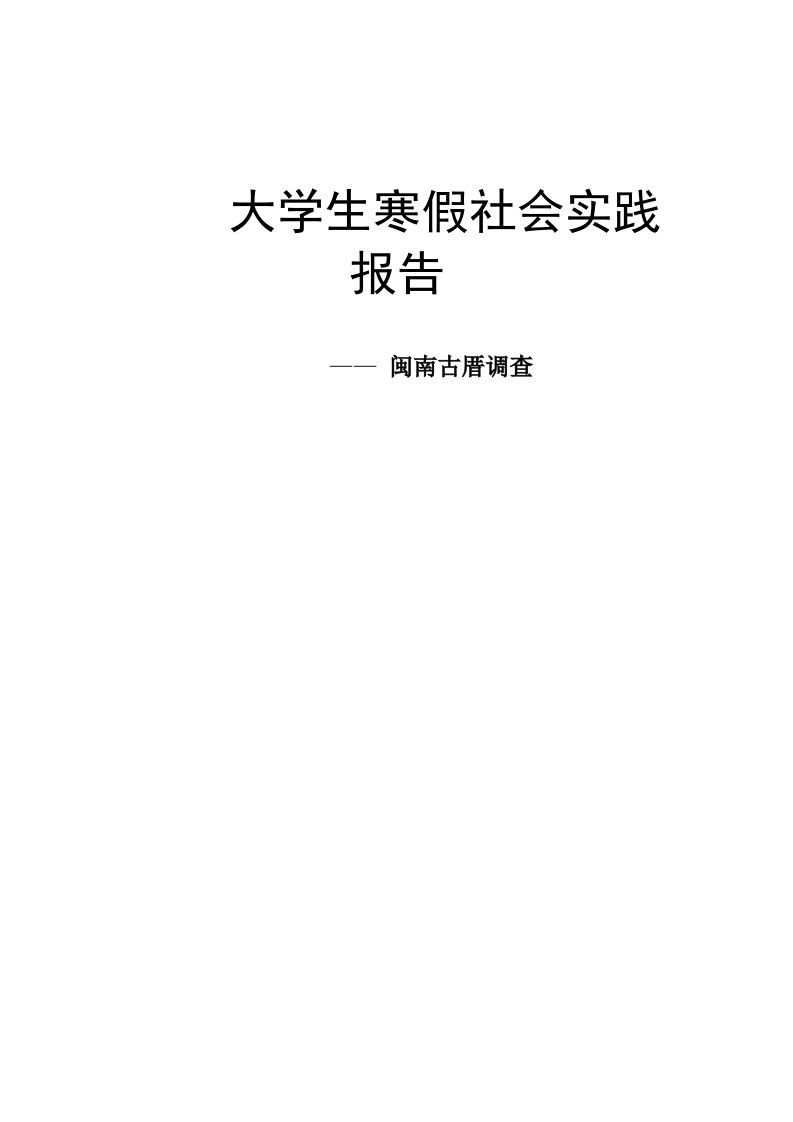 大学生寒假社会实践报告

—— 闽南古厝调查